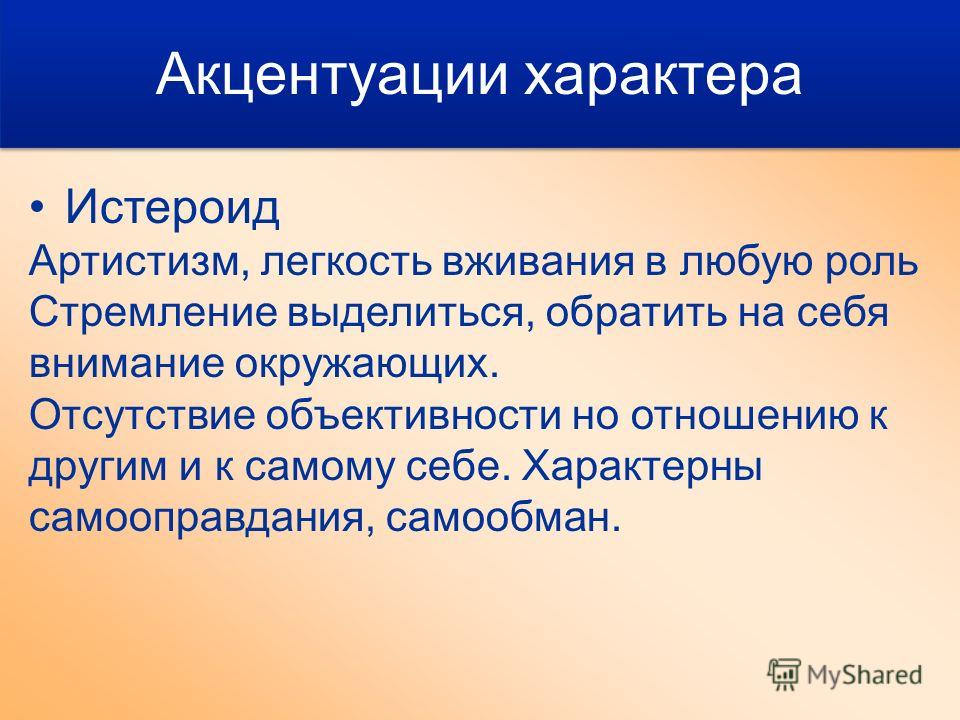 Акцентуации характера

• Истероид
Артистизм, легкость вживания в любую роль
Стремление выделиться, обратить на себя внимание окружающих.
Отсутствие объективности но отношению к другим и к самому себе. Характерны самооправдания, самообман.

MyShared